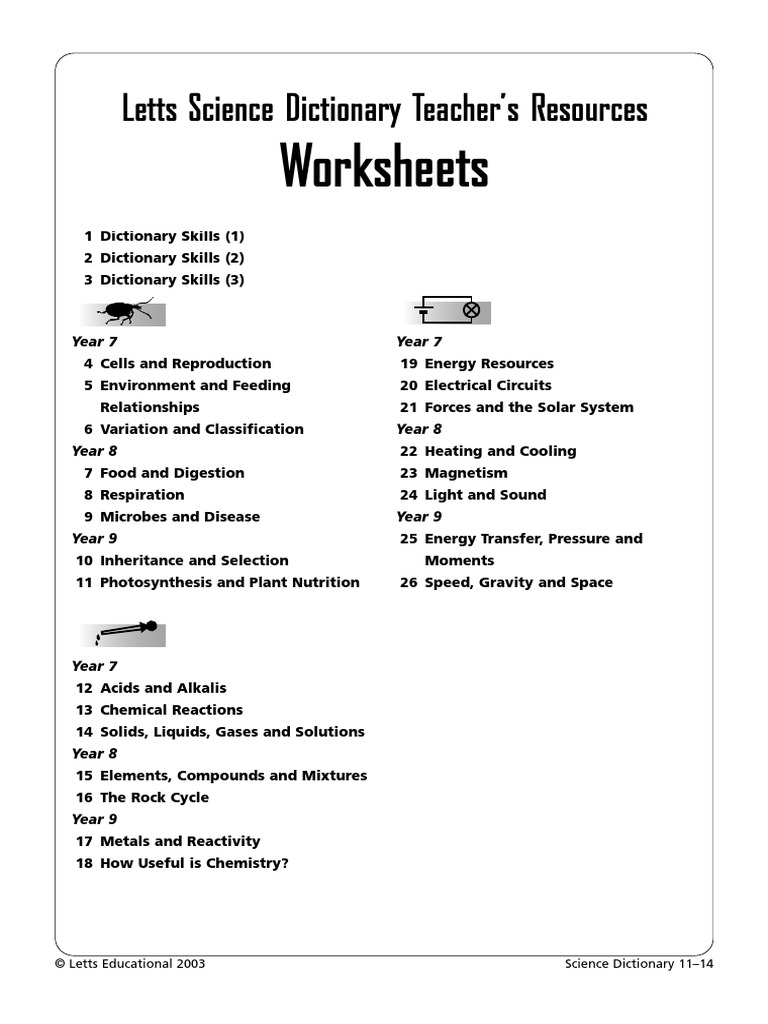 Letts Science Dictionary Teacher's Resources

Worksheets

1 Dictionary Skills (1)
2 Dictionary Skills (2)
3 Dictionary Skills (3)

Year 7
4 Cells and Reproduction
5 Environment and Feeding Relationships
6 Variation and Classification
Year 8
7 Food and Digestion
8 Respiration
9 Microbes and Disease
Year 9
10 Inheritance and Selection
11 Photosynthesis and Plant Nutrition

Year 7
12 Acids and Alkalis
13 Chemical Reactions
14 Solids, Liquids, Gases and Solutions
Year 8
15 Elements, Compounds and Mixtures
16 The Rock Cycle
Year 9
17 Metals and Reactivity
18 How Useful is Chemistry?

Year 7
19 Energy Resources
20 Electrical Circuits
21 Forces and the Solar System
Year 8
22 Heating and Cooling
23 Magnetism
24 Light and Sound
Year 9
25 Energy Transfer, Pressure and Moments
26 Speed, Gravity and Space

© Letts Educational 2003
Science Dictionary 11–14